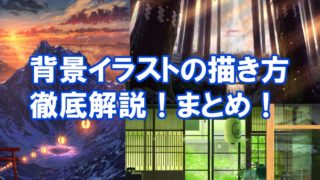 背景イラストの描き方
徹底解説！まとめ！